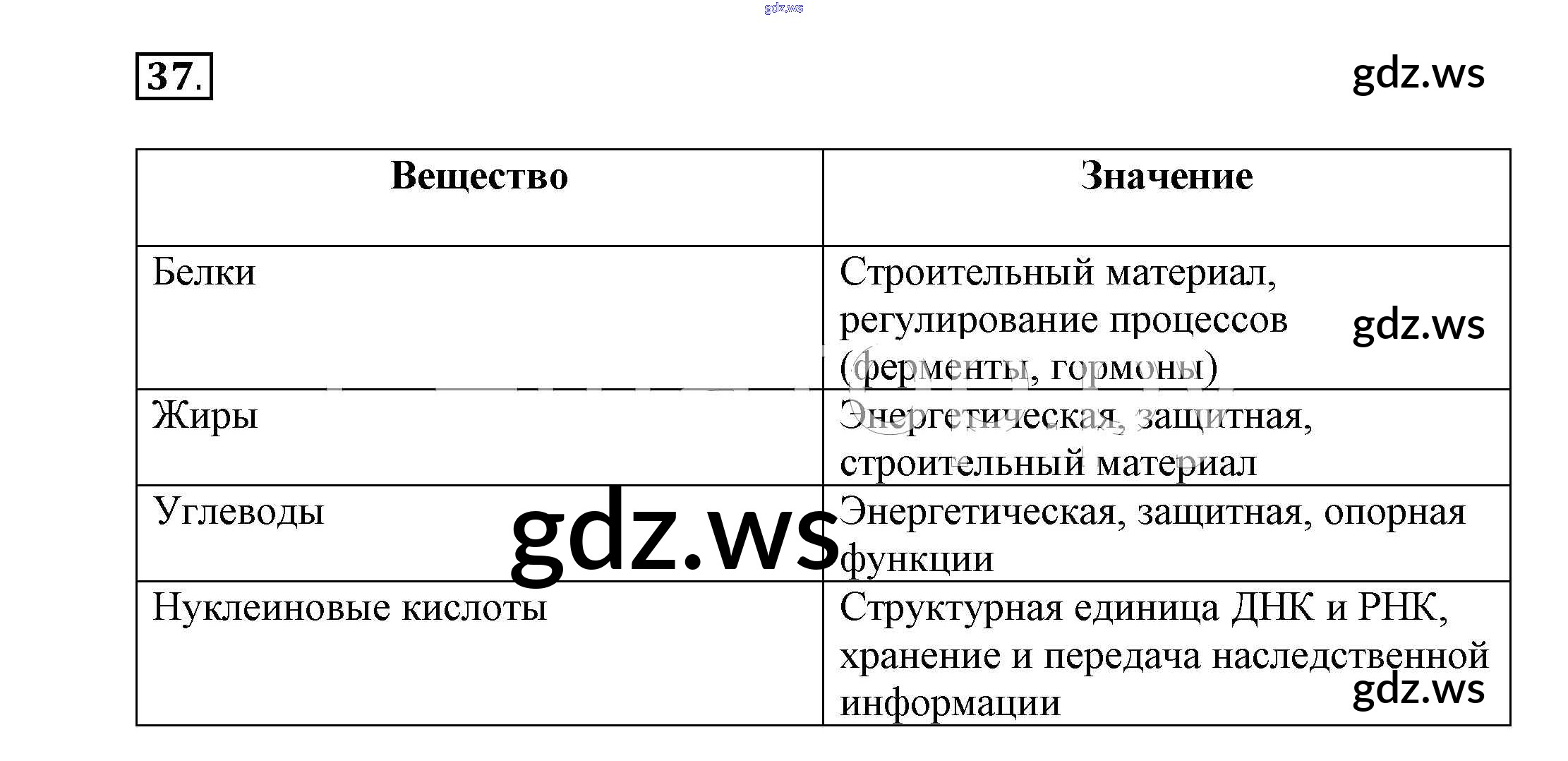 37.

| Вещество | Значение |
|---|---|
| Белки | Строительный материал, регулирование процессов (ферменты, гормоны) |
| Жиры | Энергетическая, защитная, строительный материал |
| Углеводы | Энергетическая, защитная, опорная функции |
| Нуклеиновые кислоты | Структурная единица ДНК и РНК, хранение и передача наследственной информации |

gdz.ws